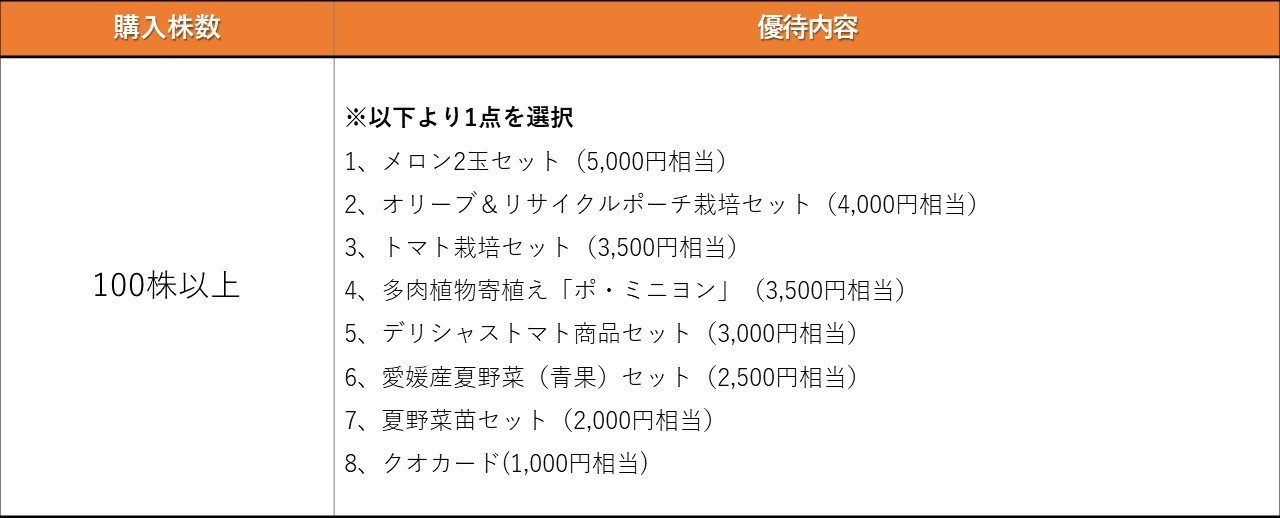 | 購入株数 | 優待内容 |
|---|---|
| 100株以上 | ※以下より1点を選択<br>1、メロン2玉セット（5,000円相当）<br>2、オリーブ＆リサイクルポーチ栽培セット（4,000円相当）<br>3、トマト栽培セット（3,500円相当）<br>4、多肉植物寄植え「ポ・ミニヨン」（3,500円相当）<br>5、デリシャストマト商品セット（3,000円相当）<br>6、愛媛産夏野菜（青果）セット（2,500円相当）<br>7、夏野菜苗セット（2,000円相当）<br>8、クオカード(1,000円相当) |